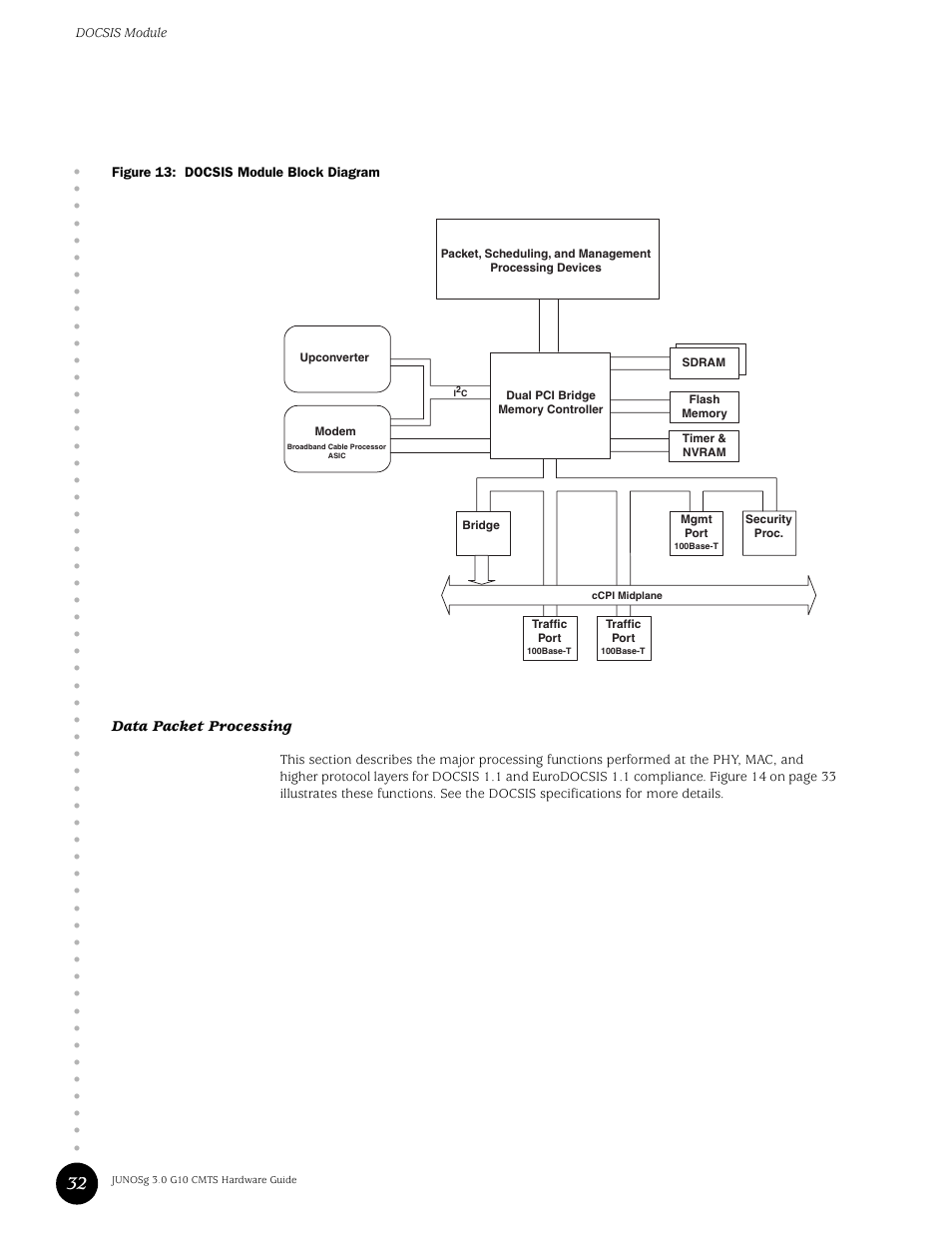 DOCSIS Module

Figure 13: DOCSIS Module Block Diagram

Packet, Scheduling, and Management Processing Devices

Upconverter

Modem
Broadband Cable Processor ASIC

$I^2C$

Dual PCI Bridge Memory Controller

SDRAM

Flash Memory

Timer & NVRAM

Bridge

Mgmt Port
100Base-T

Security Proc.

cCPI Midplane

Traffic Port
100Base-T

Traffic Port
100Base-T

Data Packet Processing

This section describes the major processing functions performed at the PHY, MAC, and higher protocol layers for DOCSIS 1.1 and EuroDOCSIS 1.1 compliance. Figure 14 on page 33 illustrates these functions. See the DOCSIS specifications for more details.

32

JUNOSg 3.0 G10 CMTS Hardware Guide